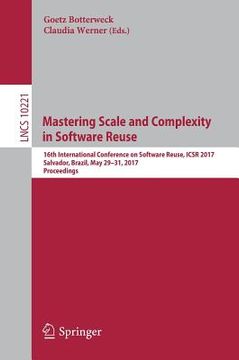 Goetz Botterweck
Claudia Werner (Eds.)

LNCS 10221

Mastering Scale and Complexity in Software Reuse

16th International Conference on Software Reuse, ICSR 2017
Salvador, Brazil, May 29–31, 2017
Proceedings

Springer